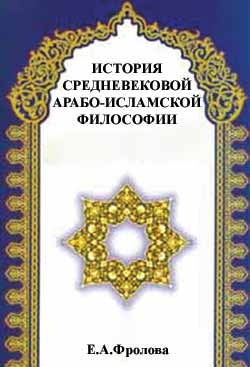 ИСТОРИЯ
СРЕДНЕВЕКОВОЙ
АРАБО-ИСЛАМСКОЙ
ФИЛОСОФИИ

Е.А.Фролова